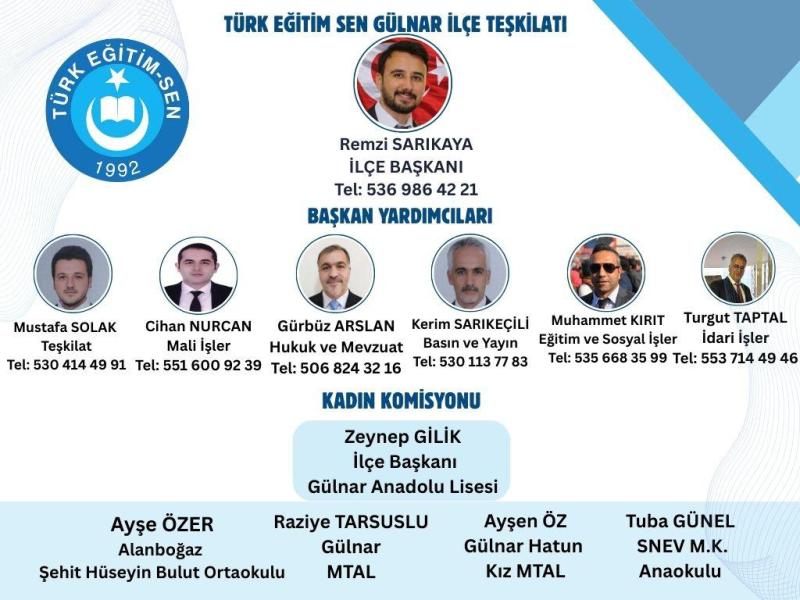 TÜRK EĞİTİM SEN GÜLNAR İLÇE TEŞKİLATI

TÜRK EĞİTİM-SEN
1992

Remzi SARIKAYA
İLÇE BAŞKANI
Tel: 536 986 42 21

BAŞKAN YARDIMCILARI

Mustafa SOLAK
Teşkilat
Tel: 530 414 49 91

Cihan NURCAN
Mali İşler
Tel: 551 600 92 39

Gürbüz ARSLAN
Hukuk ve Mevzuat
Tel: 506 824 32 16

Kerim SARIKEÇİLİ
Basın ve Yayın
Tel: 530 113 77 83

Muhammet KIRIT
Eğitim ve Sosyal İşler
Tel: 535 668 35 99

Turgut TAPTAL
İdari İşler
Tel: 553 714 49 46

KADIN KOMİSYONU

Zeynep GİLİK
İlçe Başkanı
Gülnar Anadolu Lisesi

Ayşe ÖZER
Alanboğaz
Şehit Hüseyin Bulut Ortaokulu

Raziye TARSUSLU
Gülnar
MTAL

Ayşen ÖZ
Gülnar Hatun
Kız MTAL

Tuba GÜNEL
SNEV M.K.
Anaokulu